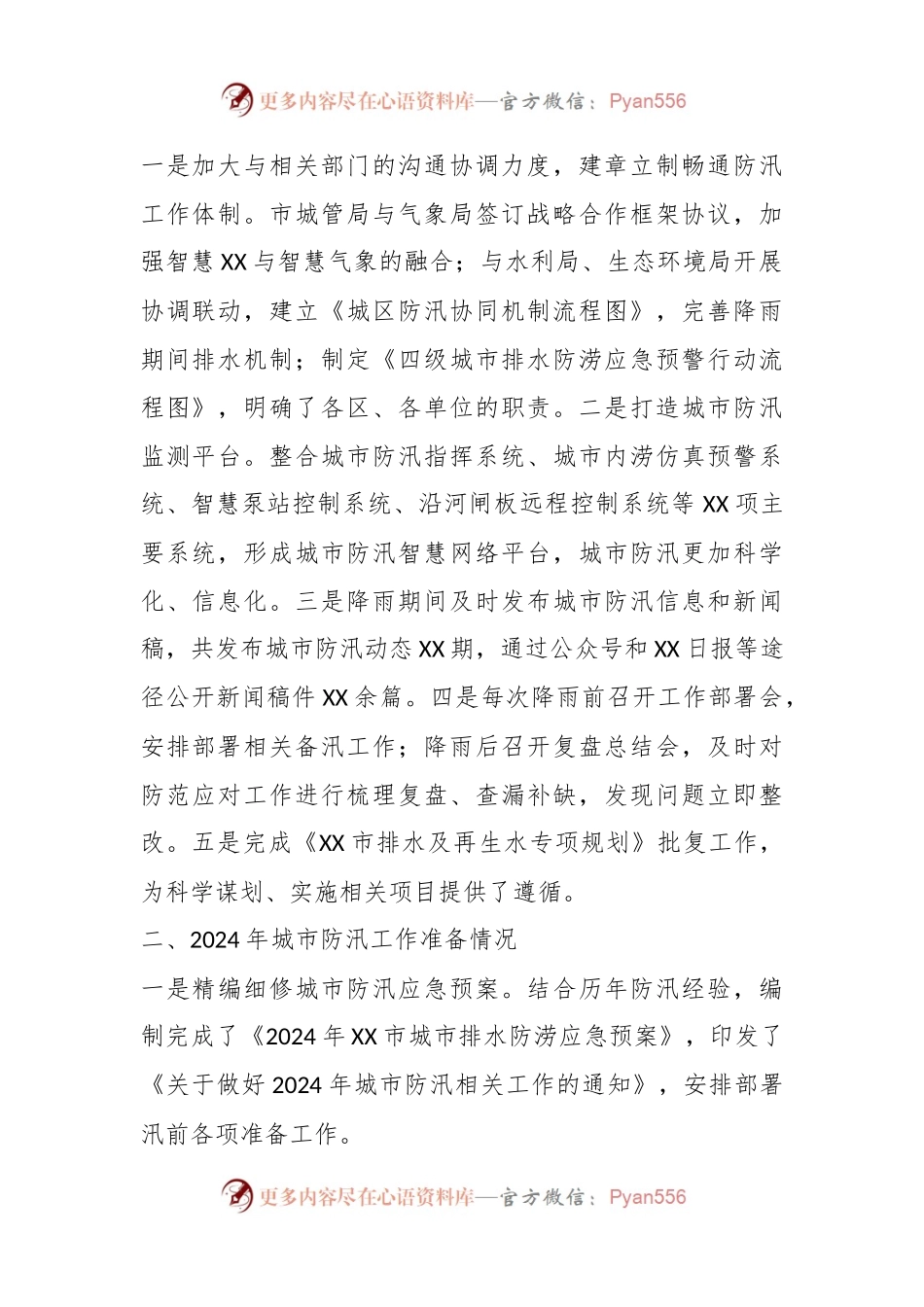 更多内容尽在心语资料库—官方微信：Pyan556

一是加大与相关部门的沟通协调力度，建章立制畅通防汛工作体制。市城管局与气象局签订战略合作框架协议，加强智慧XX与智慧气象的融合；与水利局、生态环境局开展协调联动，建立《城区防汛协同机制流程图》，完善降雨期间排水机制；制定《四级城市排水防涝应急预警行动流程图》，明确了各区、各单位的职责。二是打造城市防汛监测平台。整合城市防汛指挥系统、城市内涝仿真预警系统、智慧泵站控制系统、沿河闸板远程控制系统等XX项主要系统，形成城市防汛智慧网络平台，城市防汛更加科学化、信息化。三是降雨期间及时发布城市防汛信息和新闻稿，共发布城市防汛动态XX期，通过公众号和XX日报等途径公开新闻稿件XX余篇。四是每次降雨前召开工作部署会，安排部署相关备汛工作；降雨后召开复盘总结会，及时对防范应对工作进行梳理复盘、查漏补缺，发现问题立即整改。五是完成《XX市排水及再生水专项规划》批复工作，为科学谋划、实施相关项目提供了遵循。

二、2024年城市防汛工作准备情况

一是精编细修城市防汛应急预案。结合历年防汛经验，编制完成了《2024年XX市城市排水防涝应急预案》，印发了《关于做好2024年城市防汛相关工作的通知》，安排部署汛前各项准备工作。

更多内容尽在心语资料库—官方微信：Pyan556